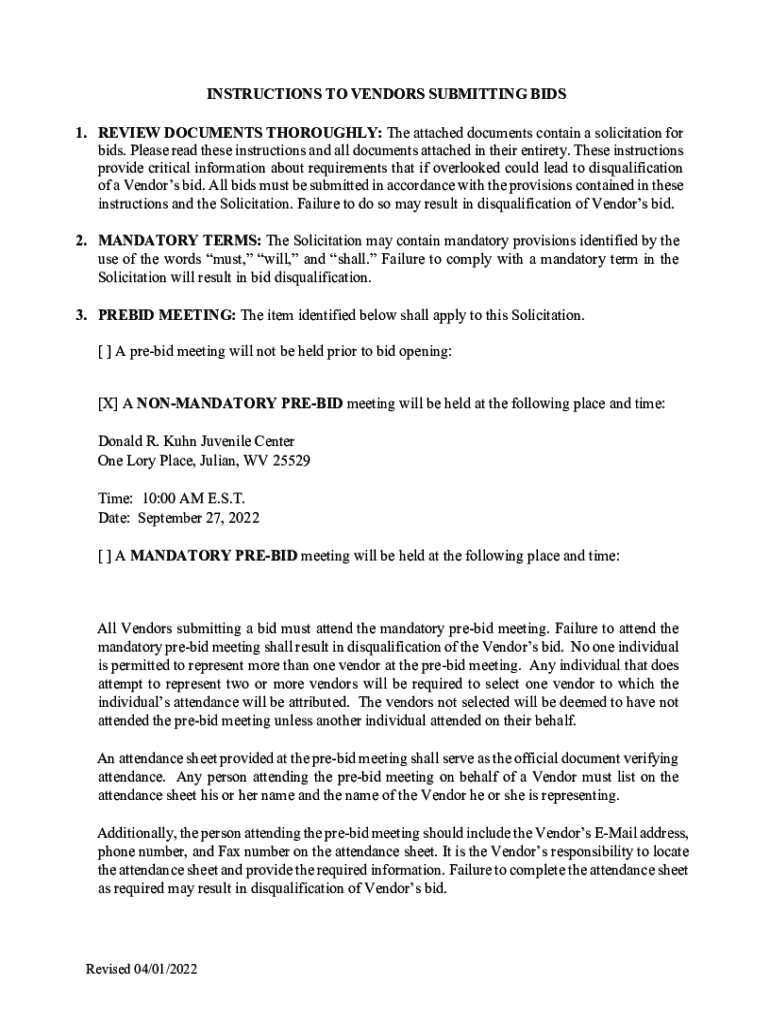 INSTRUCTIONS TO VENDORS SUBMITTING BIDS

1. REVIEW DOCUMENTS THOROUGHLY: The attached documents contain a solicitation for bids. Please read these instructions and all documents attached in their entirety. These instructions provide critical information about requirements that if overlooked could lead to disqualification of a Vendor's bid. All bids must be submitted in accordance with the provisions contained in these instructions and the Solicitation. Failure to do so may result in disqualification of Vendor's bid.

2. MANDATORY TERMS: The Solicitation may contain mandatory provisions identified by the use of the words "must," "will," and "shall." Failure to comply with a mandatory term in the Solicitation will result in bid disqualification.

3. PREBID MEETING: The item identified below shall apply to this Solicitation.

[ ] A pre-bid meeting will not be held prior to bid opening:

[X] A NON-MANDATORY PRE-BID meeting will be held at the following place and time:

Donald R. Kuhn Juvenile Center
One Lory Place, Julian, WV 25529

Time: 10:00 AM E.S.T.
Date: September 27, 2022

[ ] A MANDATORY PRE-BID meeting will be held at the following place and time:

All Vendors submitting a bid must attend the mandatory pre-bid meeting. Failure to attend the mandatory pre-bid meeting shall result in disqualification of the Vendor's bid. No one individual is permitted to represent more than one vendor at the pre-bid meeting. Any individual that does attempt to represent two or more vendors will be required to select one vendor to which the individual's attendance will be attributed. The vendors not selected will be deemed to have not attended the pre-bid meeting unless another individual attended on their behalf.

An attendance sheet provided at the pre-bid meeting shall serve as the official document verifying attendance. Any person attending the pre-bid meeting on behalf of a Vendor must list on the attendance sheet his or her name and the name of the Vendor he or she is representing.

Additionally, the person attending the pre-bid meeting should include the Vendor's E-Mail address, phone number, and Fax number on the attendance sheet. It is the Vendor's responsibility to locate the attendance sheet and provide the required information. Failure to complete the attendance sheet as required may result in disqualification of Vendor's bid.

Revised 04/01/2022